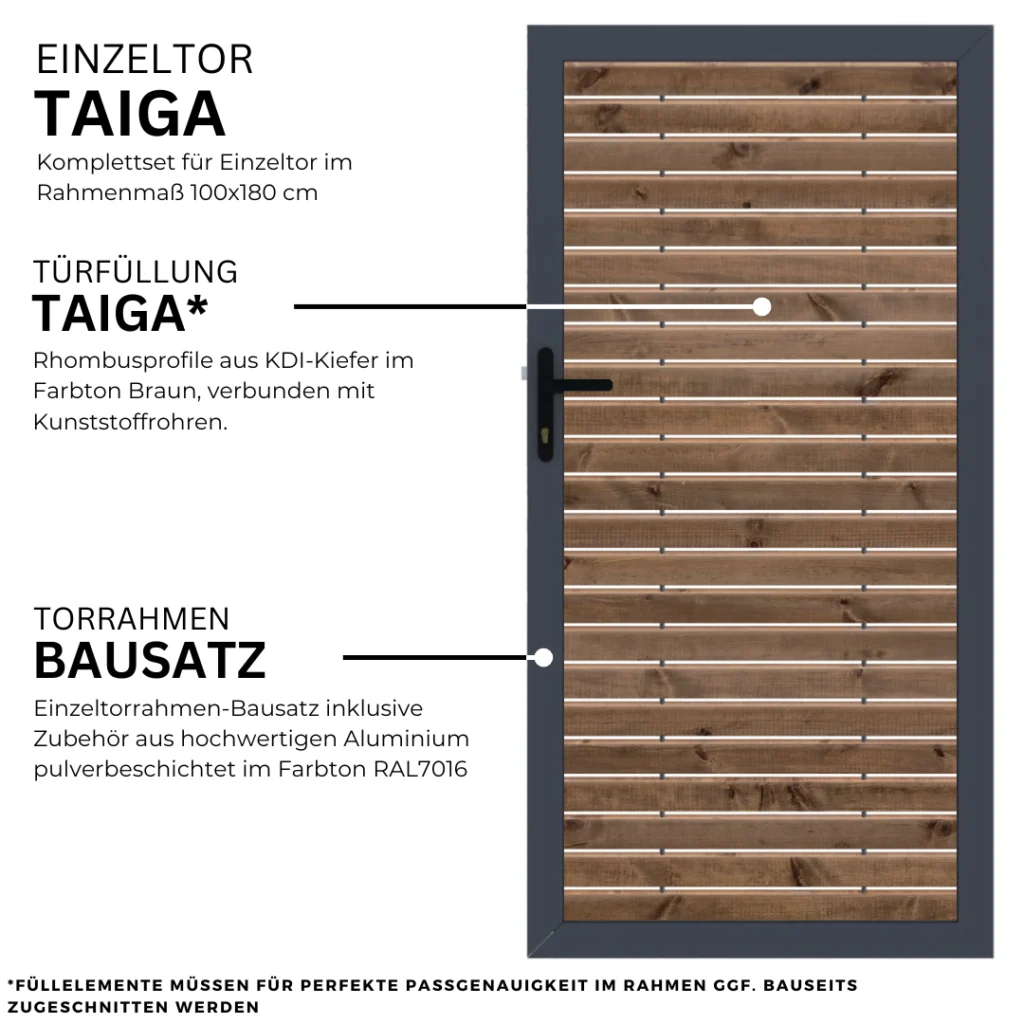 EINZELTOR
TAIGA
Komplettset für Einzeltor im Rahmenmaß 100x180 cm

TÜRFÜLLUNG
TAIGA*
Rhombusprofile aus KDI-Kiefer im Farbton Braun, verbunden mit Kunststoffrohren.

TORRAHMEN
BAUSATZ
Einzeltorrahmen-Bausatz inklusive Zubehör aus hochwertigen Aluminium pulverbeschichtet im Farbton RAL7016

*FÜLLELEMENTE MÜSSEN FÜR PERFEKTE PASSGENAUIGKEIT IM RAHMEN GGF. BAUSEITS ZUGESCHNITTEN WERDEN